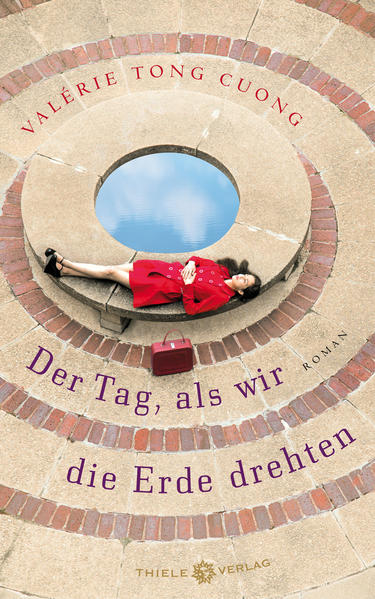 VALÉRIE TONG CUONG

Der Tag, als wir die Erde drehten

ROMAN

THIELE VERLAG